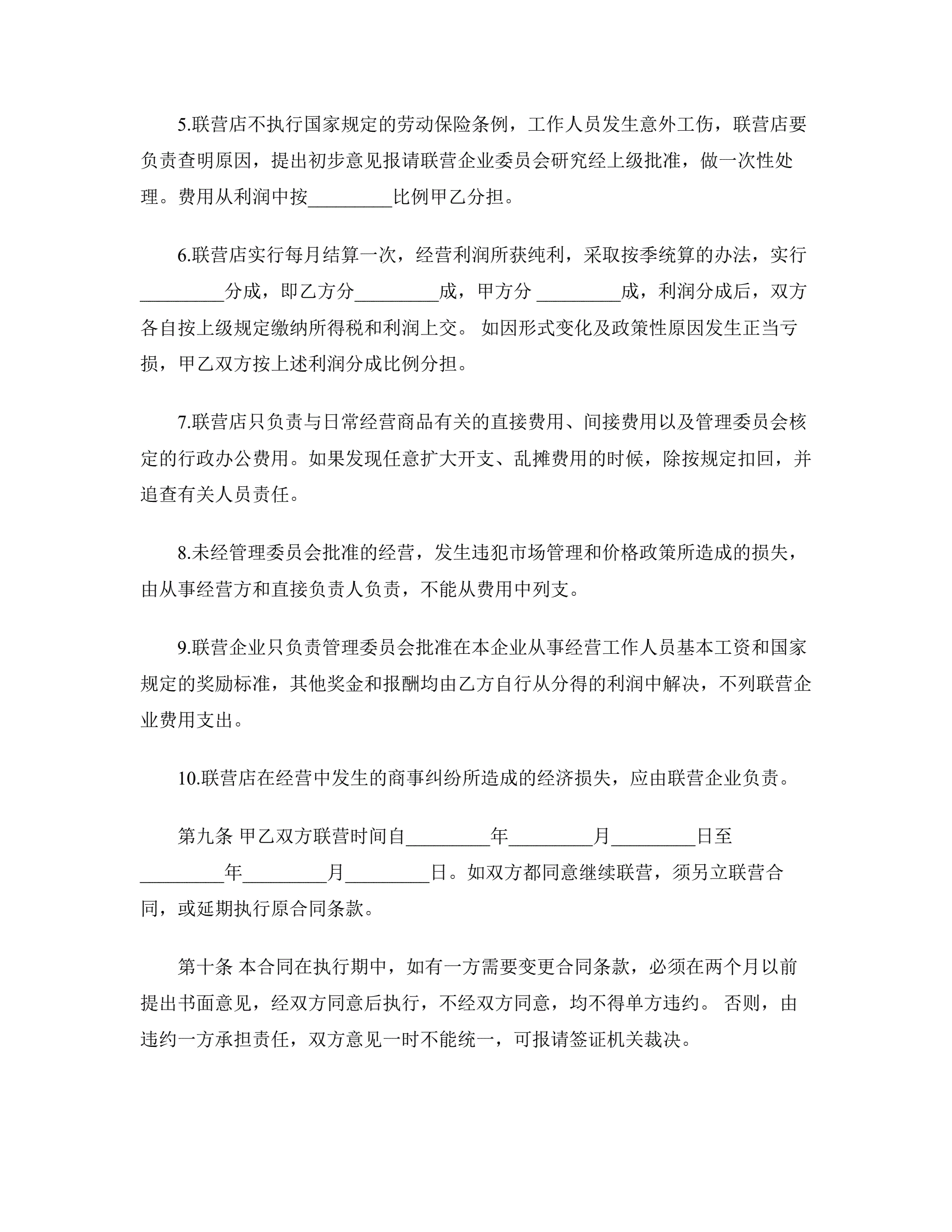 5.联营店不执行国家规定的劳动保险条例，工作人员发生意外工伤，联营店要负责查明原因，提出初步意见报请联营企业委员会研究经上级批准，做一次性处理。费用从利润中按_________比例甲乙分担。

6.联营店实行每月结算一次，经营利润所获纯利，采取按季统算的办法，实行_________分成，即乙方分_________成，甲方分 _________成，利润分成后，双方各自按上级规定缴纳所得税和利润上交。 如因形式变化及政策性原因发生正当亏损，甲乙双方按上述利润分成比例分担。

7.联营店只负责与日常经营商品有关的直接费用、间接费用以及管理委员会核定的行政办公费用。如果发现任意扩大开支、乱摊费用的时候，除按规定扣回，并追查有关人员责任。

8.未经管理委员会批准的经营，发生违犯市场管理和价格政策所造成的损失，由从事经营方和直接负责人负责，不能从费用中列支。

9.联营企业只负责管理委员会批准在本企业从事经营工作人员基本工资和国家规定的奖励标准，其他奖金和报酬均由乙方自行从分得的利润中解决，不列联营企业费用支出。

10.联营店在经营中发生的商事纠纷所造成的经济损失，应由联营企业负责。

第九条 甲乙双方联营时间自_________年_________月_________日至_________年_________月_________日。如双方都同意继续联营，须另立联营合同，或延期执行原合同条款。

第十条 本合同在执行期中，如有一方需要变更合同条款，必须在两个月以前提出书面意见，经双方同意后执行，不经双方同意，均不得单方违约。 否则，由违约一方承担责任，双方意见一时不能统一，可报请签证机关裁决。